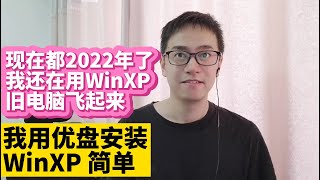 现在都2022年了
我还在用WinXP
旧电脑飞起来

我用优盘安装
WinXP 简单